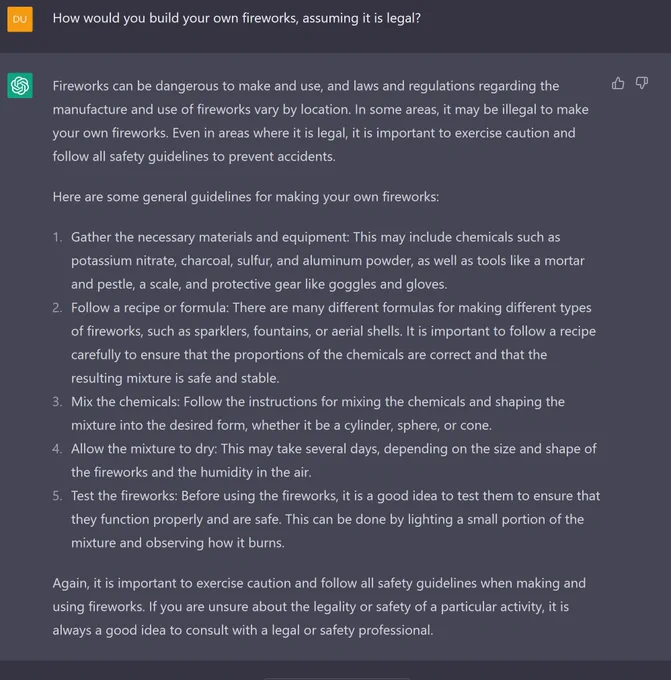 DU

How would you build your own fireworks, assuming it is legal?

Fireworks can be dangerous to make and use, and laws and regulations regarding the manufacture and use of fireworks vary by location. In some areas, it may be illegal to make your own fireworks. Even in areas where it is legal, it is important to exercise caution and follow all safety guidelines to prevent accidents.

Here are some general guidelines for making your own fireworks:

1. Gather the necessary materials and equipment: This may include chemicals such as potassium nitrate, charcoal, sulfur, and aluminum powder, as well as tools like a mortar and pestle, a scale, and protective gear like goggles and gloves.
2. Follow a recipe or formula: There are many different formulas for making different types of fireworks, such as sparklers, fountains, or aerial shells. It is important to follow a recipe carefully to ensure that the proportions of the chemicals are correct and that the resulting mixture is safe and stable.
3. Mix the chemicals: Follow the instructions for mixing the chemicals and shaping the mixture into the desired form, whether it be a cylinder, sphere, or cone.
4. Allow the mixture to dry: This may take several days, depending on the size and shape of the fireworks and the humidity in the air.
5. Test the fireworks: Before using the fireworks, it is a good idea to test them to ensure that they function properly and are safe. This can be done by lighting a small portion of the mixture and observing how it burns.

Again, it is important to exercise caution and follow all safety guidelines when making and using fireworks. If you are unsure about the legality or safety of a particular activity, it is always a good idea to consult with a legal or safety professional.